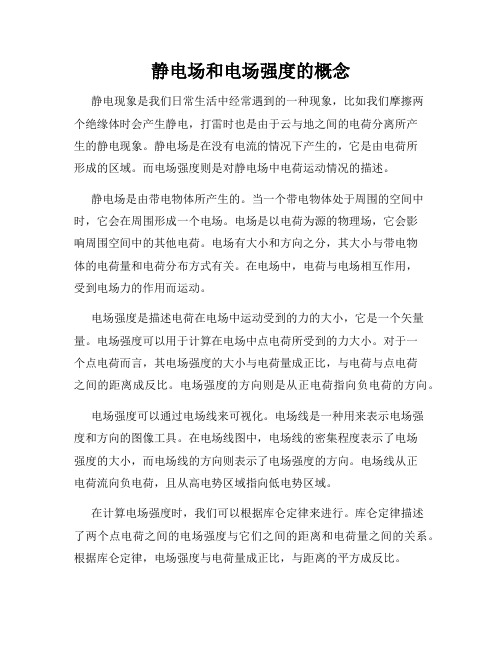 静电场和电场强度的概念

静电现象是我们日常生活中经常遇到的一种现象，比如我们摩擦两个绝缘体时会产生静电，打雷时也是由于云与地之间的电荷分离所产生的静电现象。静电场是在没有电流的情况下产生的，它是由电荷所形成的区域。而电场强度则是对静电场中电荷运动情况的描述。

静电场是由带电物体所产生的。当一个带电物体处于周围的空间中时，它会在周围形成一个电场。电场是以电荷为源的物理场，它会影响周围空间中的其他电荷。电场有大小和方向之分，其大小与带电物体的电荷量和电荷分布方式有关。在电场中，电荷与电场相互作用，受到电场力的作用而运动。

电场强度是描述电荷在电场中运动受到的力的大小，它是一个矢量量。电场强度可以用于计算在电场中点电荷所受到的力大小。对于一个点电荷而言，其电场强度的大小与电荷量成正比，与电荷与点电荷之间的距离成反比。电场强度的方向则是从正电荷指向负电荷的方向。

电场强度可以通过电场线来可视化。电场线是一种用来表示电场强度和方向的图像工具。在电场线图中，电场线的密集程度表示了电场强度的大小，而电场线的方向则表示了电场强度的方向。电场线从正电荷流向负电荷，且从高电势区域指向低电势区域。

在计算电场强度时，我们可以根据库仑定律来进行。库仑定律描述了两个点电荷之间的电场强度与它们之间的距离和电荷量之间的关系。根据库仑定律，电场强度与电荷量成正比，与距离的平方成反比。